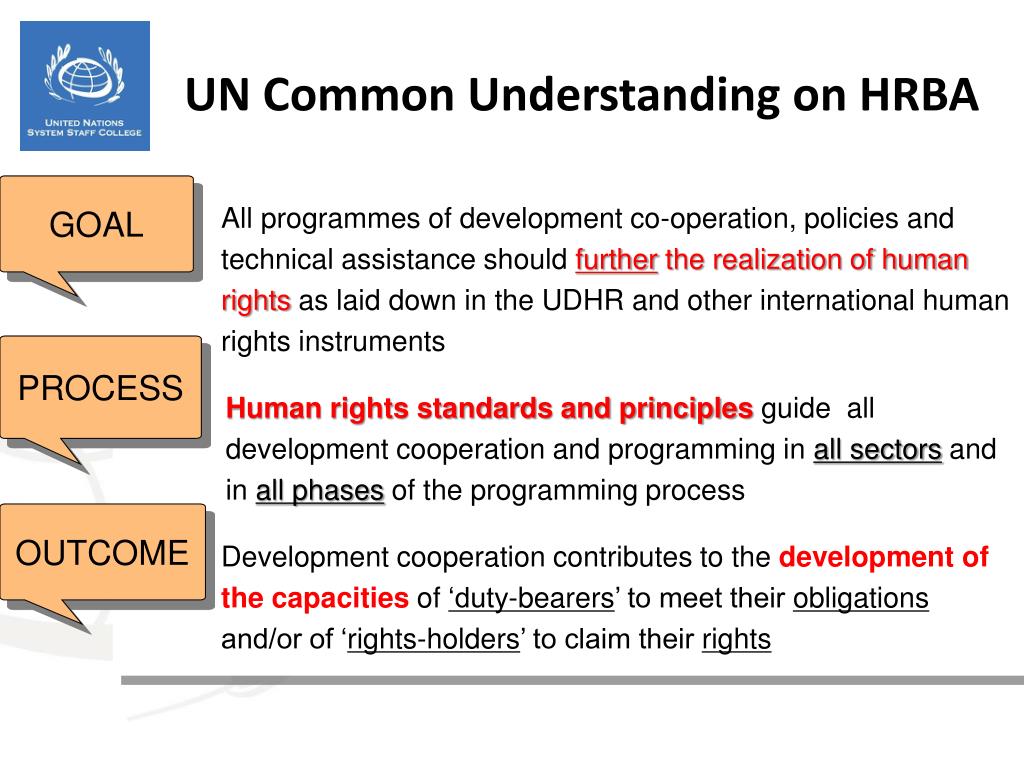 UNITED NATIONS SYSTEM STAFF COLLEGE

UN Common Understanding on HRBA

GOAL

All programmes of development co-operation, policies and technical assistance should further the realization of human rights as laid down in the UDHR and other international human rights instruments

PROCESS

Human rights standards and principles guide all development cooperation and programming in all sectors and in all phases of the programming process

OUTCOME

Development cooperation contributes to the development of the capacities of ‘duty-bearers’ to meet their obligations and/or of ‘rights-holders’ to claim their rights